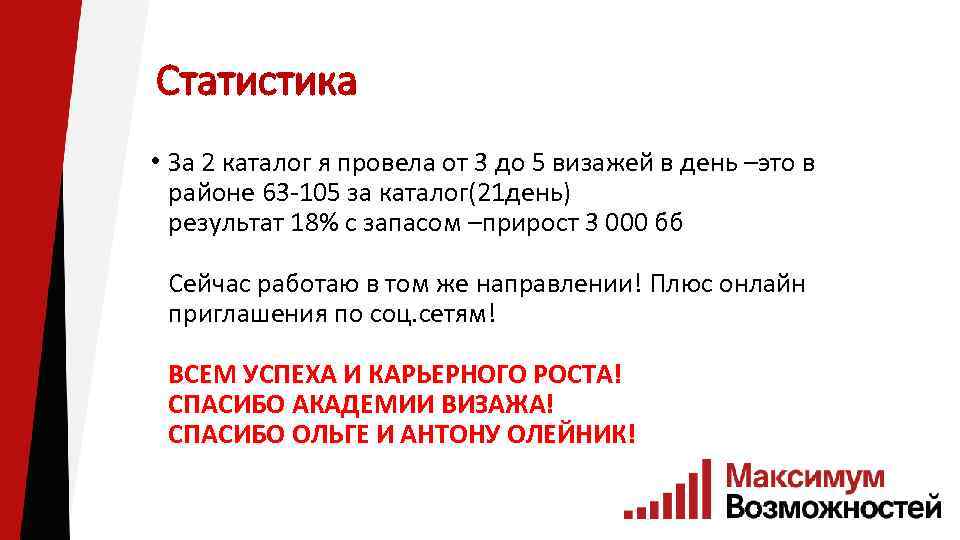 Статистика

• За 2 каталог я провела от 3 до 5 визажей в день –это в районе 63-105 за каталог(21день)
результат 18% с запасом –прирост 3 000 бб

Сейчас работаю в том же направлении! Плюс онлайн приглашения по соц.сетям!

ВСЕМ УСПЕХА И КАРЬЕРНОГО РОСТА!
СПАСИБО АКАДЕМИИ ВИЗАЖА!
СПАСИБО ОЛЬГЕ И АНТОНУ ОЛЕЙНИК!

Максимум Возможностей